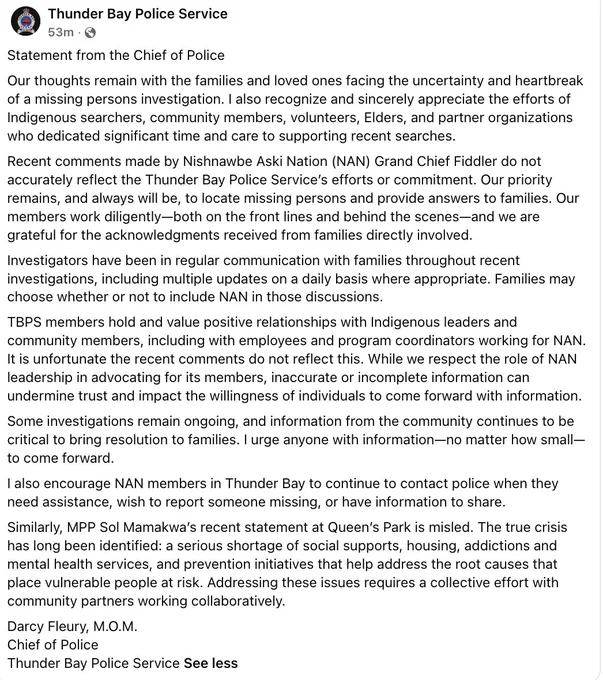 Thunder Bay Police Service
53m ·

Statement from the Chief of Police

Our thoughts remain with the families and loved ones facing the uncertainty and heartbreak of a missing persons investigation. I also recognize and sincerely appreciate the efforts of Indigenous searchers, community members, volunteers, Elders, and partner organizations who dedicated significant time and care to supporting recent searches.

Recent comments made by Nishnawbe Aski Nation (NAN) Grand Chief Fiddler do not accurately reflect the Thunder Bay Police Service's efforts or commitment. Our priority remains, and always will be, to locate missing persons and provide answers to families. Our members work diligently—both on the front lines and behind the scenes—and we are grateful for the acknowledgments received from families directly involved.

Investigators have been in regular communication with families throughout recent investigations, including multiple updates on a daily basis where appropriate. Families may choose whether or not to include NAN in those discussions.

TBPS members hold and value positive relationships with Indigenous leaders and community members, including with employees and program coordinators working for NAN. It is unfortunate the recent comments do not reflect this. While we respect the role of NAN leadership in advocating for its members, inaccurate or incomplete information can undermine trust and impact the willingness of individuals to come forward with information.

Some investigations remain ongoing, and information from the community continues to be critical to bring resolution to families. I urge anyone with information—no matter how small—to come forward.

I also encourage NAN members in Thunder Bay to continue to contact police when they need assistance, wish to report someone missing, or have information to share.

Similarly, MPP Sol Mamakwa's recent statement at Queen's Park is misled. The true crisis has long been identified: a serious shortage of social supports, housing, addictions and mental health services, and prevention initiatives that help address the root causes that place vulnerable people at risk. Addressing these issues requires a collective effort with community partners working collaboratively.

Darcy Fleury, M.O.M.
Chief of Police
Thunder Bay Police Service See less